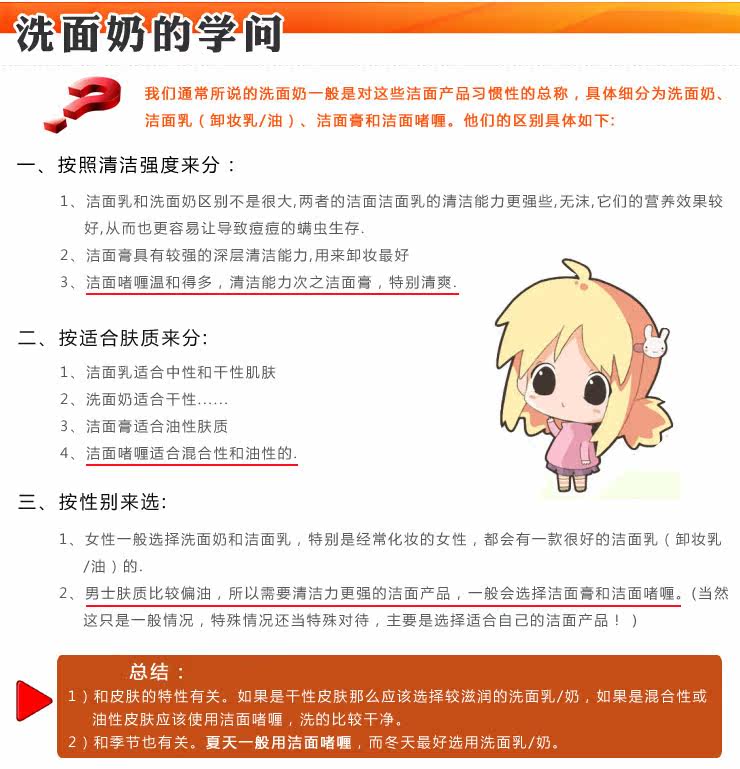 洗面奶的学问

我们通常所说的洗面奶一般是对这些洁面产品习惯性的总称，具体细分为洗面奶、洁面乳（卸妆乳/油）、洁面膏和洁面啫喱。他们的区别具体如下:

一、按照清洁强度来分：

1、洁面乳和洗面奶区别不是很大,两者的洁面洁面乳的清洁能力更强些,无沫,它们的营养效果较好,从而也更容易让导致痘痘的螨虫生存.

2、洁面膏具有较强的深层清洁能力,用来卸妆最好

3、洁面啫喱温和得多，清洁能力次之洁面膏，特别清爽.

二、按适合肤质来分:

1、洁面乳适合中性和干性肌肤

2、洗面奶适合干性……

3、洁面膏适合油性肤质

4、洁面啫喱适合混合性和油性的.

三、按性别来选:

1、女性一般选择洗面奶和洁面乳，特别是经常化妆的女性，都会有一款很好的洁面乳（卸妆乳/油）的.

2、男士肤质比较偏油，所以需要清洁力更强的洁面产品，一般会选择洁面膏和洁面啫喱。(当然这只是一般情况，特殊情况还当特殊对待，主要是选择适合自己的洁面产品！）

总结：

1）和皮肤的特性有关。如果是干性皮肤那么应该选择较滋润的洗面乳/奶，如果是混合性或油性皮肤应该使用洁面啫喱，洗的比较干净。

2）和季节也有关。夏天一般用洁面啫喱，而冬天最好选用洗面乳/奶。